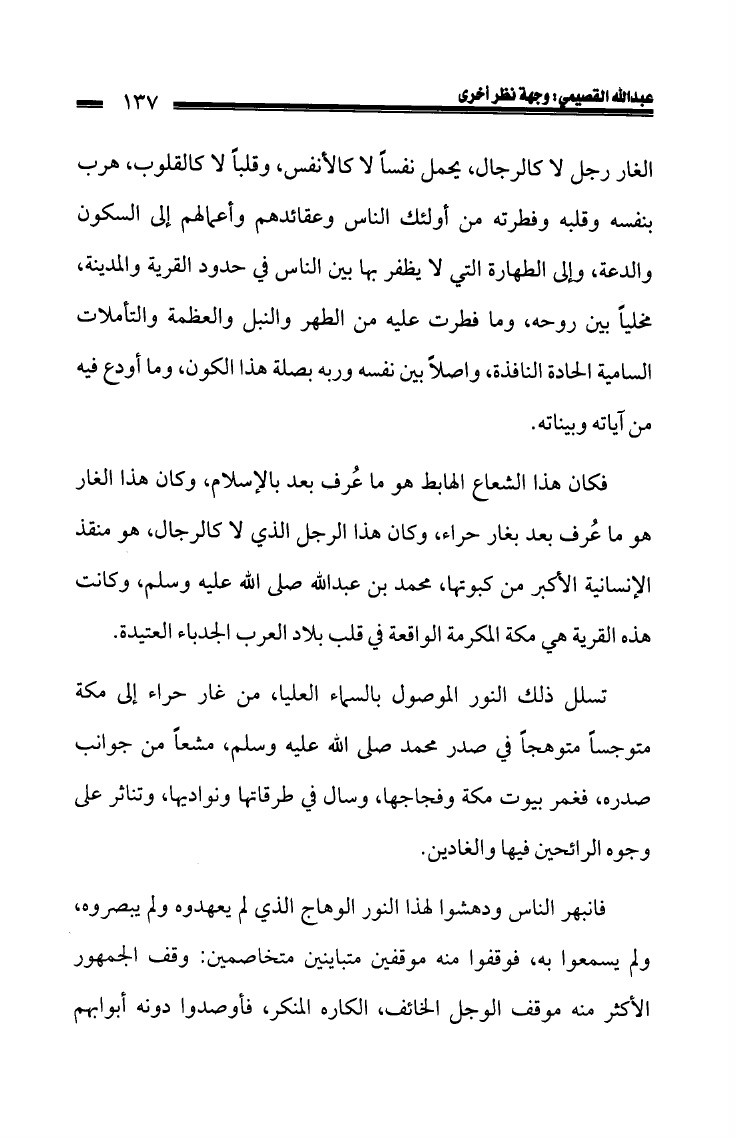 عبدالله القصيمي: وجهة نظر أخرى ١٣٧

الغار رجل لا كالرجال، يحمل نفساً لا كالأنفس، وقلباً لا كالقلوب، هرب بنفسه وقلبه وفطرته من أولئك الناس وعقائدهم وأعمالهم إلى السكون والدعة، وإلى الطهارة التي لا يظفر بها بين الناس في حدود القرية والمدينة، مخلياً بين روحه، وما فطرت عليه من الطهر والنبل والعظمة والتأملات السامية الحادة النافذة، واصلاً بين نفسه وربه بصلة هذا الكون، وما أودع فيه من آياته وبيناته.

فكان هذا الشعاع الهابط هو ما عُرف بعد بالإسلام، وكان هذا الغار هو ما عُرف بعد بغار حراء، وكان هذا الرجل الذي لا كالرجال، هو منقذ الإنسانية الأكبر من كبوتها، محمد بن عبدالله صلى الله عليه وسلم، وكانت هذه القرية هي مكة المكرمة الواقعة في قلب بلاد العرب الجدباء العتيدة.

تسلل ذلك النور الموصول بالسماء العليا، من غار حراء إلى مكة متوجساً متوهجاً في صدر محمد صلى الله عليه وسلم، مشعاً من جوانب صدره، فغمر بيوت مكة وفجاجها، وسال في طرقاتها ونواديها، وتناثر على وجوه الرائحين فيها والغادين.

فانبهر الناس ودهشوا لهذا النور الوهاج الذي لم يعهدوه ولم يبصروه، ولم يسمعوا به، فوقفوا منه موقفين متباينين متخاصمين: وقف الجمهور الأكثر منه موقف الوجل الخائف، الكاره المنكر، فأوصدوا دونه أبوابهم